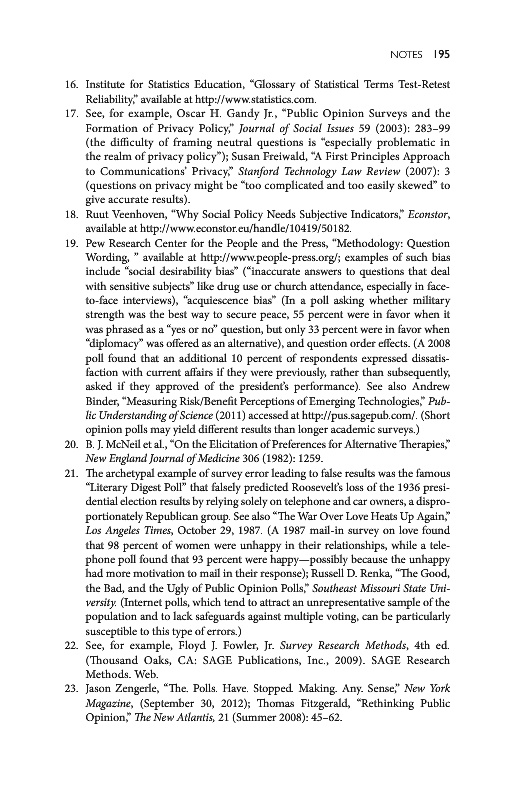 NOTES 195

16. Institute for Statistics Education, "Glossary of Statistical Terms Test-Retest Reliability," available at http://www.statistics.com.

17. See, for example, Oscar H. Gandy Jr., "Public Opinion Surveys and the Formation of Privacy Policy," Journal of Social Issues 59 (2003): 283–99 (the difficulty of framing neutral questions is "especially problematic in the realm of privacy policy"); Susan Freiwald, "A First Principles Approach to Communications' Privacy," Stanford Technology Law Review (2007): 3 (questions on privacy might be "too complicated and too easily skewed" to give accurate results).

18. Ruut Veenhoven, "Why Social Policy Needs Subjective Indicators," Econstor, available at http://www.econstor.eu/handle/10419/50182.

19. Pew Research Center for the People and the Press, "Methodology: Question Wording, " available at http://www.people-press.org/; examples of such bias include "social desirability bias" ("inaccurate answers to questions that deal with sensitive subjects" like drug use or church attendance, especially in face-to-face interviews), "acquiescence bias" (In a poll asking whether military strength was the best way to secure peace, 55 percent were in favor when it was phrased as a "yes or no" question, but only 33 percent were in favor when "diplomacy" was offered as an alternative), and question order effects. (A 2008 poll found that an additional 10 percent of respondents expressed dissatisfaction with current affairs if they were previously, rather than subsequently, asked if they approved of the president's performance). See also Andrew Binder, "Measuring Risk/Benefit Perceptions of Emerging Technologies," Public Understanding of Science (2011) accessed at http://pus.sagepub.com/. (Short opinion polls may yield different results than longer academic surveys.)

20. B. J. McNeil et al., "On the Elicitation of Preferences for Alternative Therapies," New England Journal of Medicine 306 (1982): 1259.

21. The archetypal example of survey error leading to false results was the famous "Literary Digest Poll" that falsely predicted Roosevelt's loss of the 1936 presidential election results by relying solely on telephone and car owners, a disproportionately Republican group. See also "The War Over Love Heats Up Again," Los Angeles Times, October 29, 1987. (A 1987 mail-in survey on love found that 98 percent of women were unhappy in their relationships, while a telephone poll found that 93 percent were happy—possibly because the unhappy had more motivation to mail in their response); Russell D. Renka, "The Good, the Bad, and the Ugly of Public Opinion Polls," Southeast Missouri State University. (Internet polls, which tend to attract an unrepresentative sample of the population and to lack safeguards against multiple voting, can be particularly susceptible to this type of errors.)

22. See, for example, Floyd J. Fowler, Jr. Survey Research Methods, 4th ed. (Thousand Oaks, CA: SAGE Publications, Inc., 2009). SAGE Research Methods. Web.

23. Jason Zengerle, "The. Polls. Have. Stopped. Making. Any. Sense," New York Magazine, (September 30, 2012); Thomas Fitzgerald, "Rethinking Public Opinion," The New Atlantis, 21 (Summer 2008): 45–62.